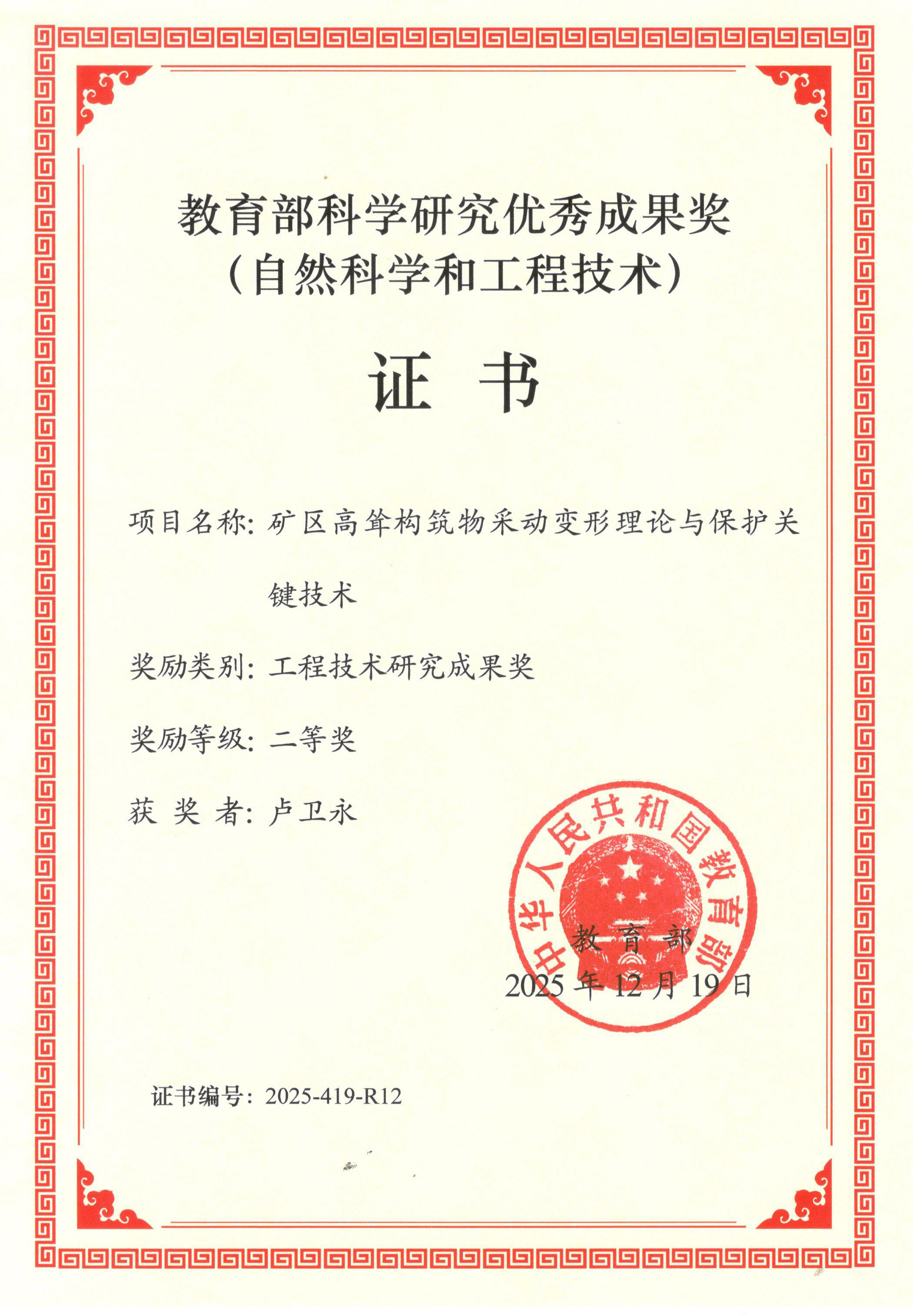 教育部科学研究优秀成果奖
（自然科学和工程技术）

证　书

项目名称：矿区高耸构筑物采动变形理论与保护关键技术

奖励类别：工程技术研究成果奖

奖励等级：二等奖

获 奖 者：卢卫永

中华人民共和国教育部

教 育 部
2025 年 12 月 19 日

证书编号：2025-419-R12